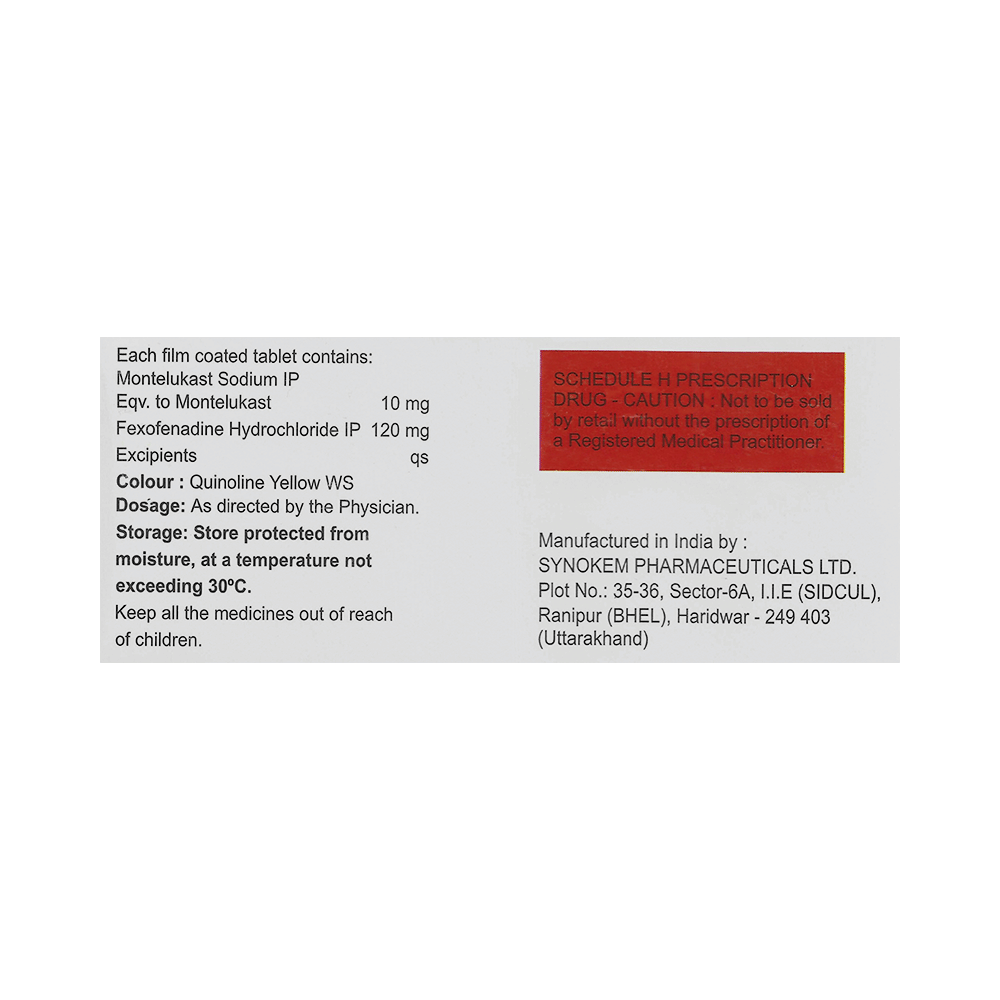 Each film coated tablet contains:
Montelukast Sodium IP
Eqv. to Montelukast 10 mg
Fexofenadine Hydrochloride IP 120 mg
Excipients qs
Colour : Quinoline Yellow WS
Dosage: As directed by the Physician.
Storage: Store protected from moisture, at a temperature not exceeding 30°C.
Keep all the medicines out of reach of children.

SCHEDULE H PRESCRIPTION DRUG - CAUTION : Not to be sold by retail without the prescription of a Registered Medical Practitioner.

Manufactured in India by :
SYNOKEM PHARMACEUTICALS LTD.
Plot No.: 35-36, Sector-6A, I.I.E (SIDCUL),
Ranipur (BHEL), Haridwar - 249 403
(Uttarakhand)